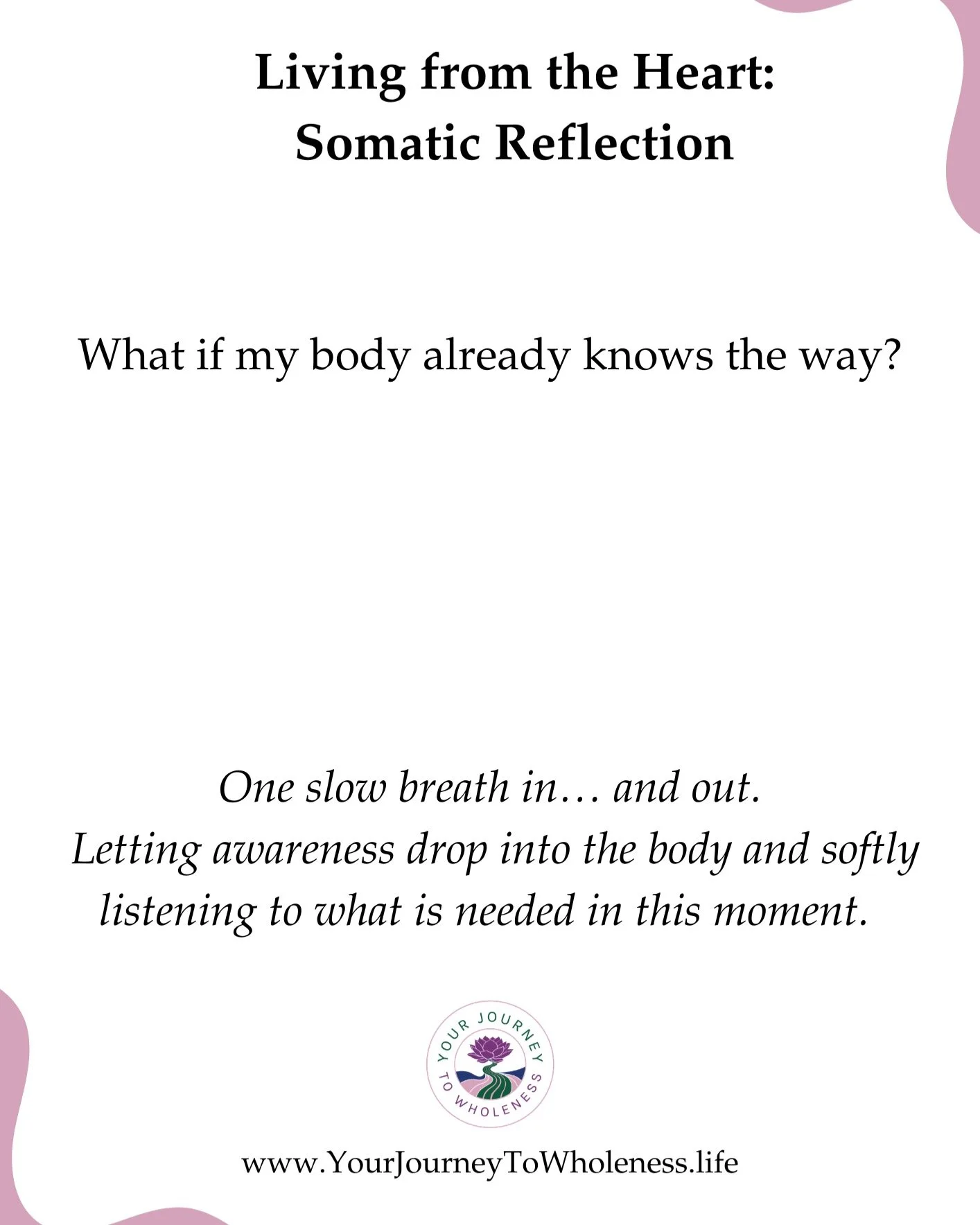 Living from the Heart:
Somatic Reflection

What if my body already knows the way?

One slow breath in… and out.
Letting awareness drop into the body and softly listening to what is needed in this moment.

YOUR JOURNEY TO WHOLENESS

www.YourJourneyToWholeness.life